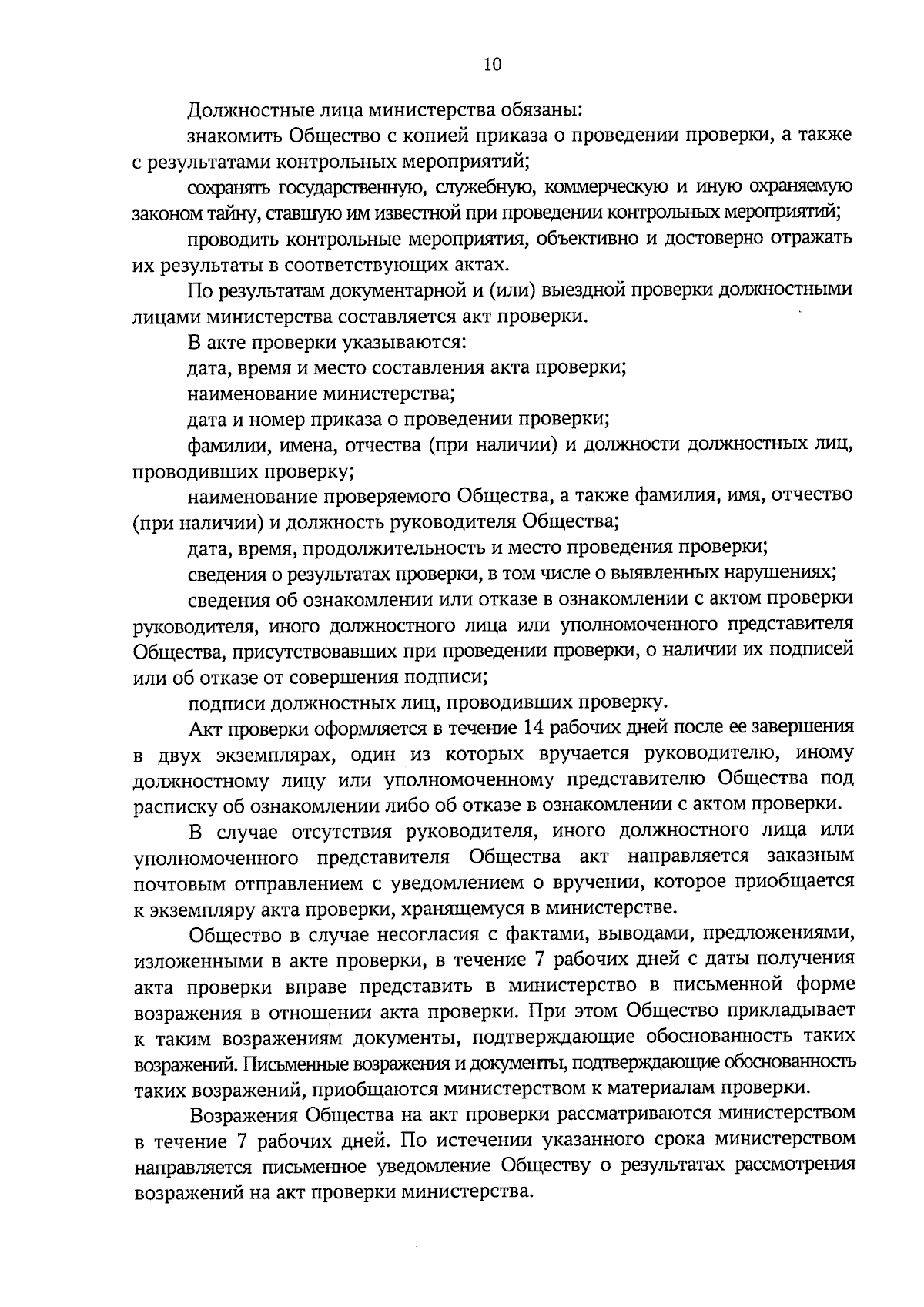 10

Должностные лица министерства обязаны:

знакомить Общество с копией приказа о проведении проверки, а также с результатами контрольных мероприятий;

сохранять государственную, служебную, коммерческую и иную охраняемую законом тайну, ставшую им известной при проведении контрольных мероприятий;

проводить контрольные мероприятия, объективно и достоверно отражать их результаты в соответствующих актах.

По результатам документарной и (или) выездной проверки должностными лицами министерства составляется акт проверки.

В акте проверки указываются:

дата, время и место составления акта проверки;

наименование министерства;

дата и номер приказа о проведении проверки;

фамилии, имена, отчества (при наличии) и должности должностных лиц, проводивших проверку;

наименование проверяемого Общества, а также фамилия, имя, отчество (при наличии) и должность руководителя Общества;

дата, время, продолжительность и место проведения проверки;

сведения о результатах проверки, в том числе о выявленных нарушениях;

сведения об ознакомлении или отказе в ознакомлении с актом проверки руководителя, иного должностного лица или уполномоченного представителя Общества, присутствовавших при проведении проверки, о наличии их подписей или об отказе от совершения подписи;

подписи должностных лиц, проводивших проверку.

Акт проверки оформляется в течение 14 рабочих дней после ее завершения в двух экземплярах, один из которых вручается руководителю, иному должностному лицу или уполномоченному представителю Общества под расписку об ознакомлении либо об отказе в ознакомлении с актом проверки.

В случае отсутствия руководителя, иного должностного лица или уполномоченного представителя Общества акт направляется заказным почтовым отправлением с уведомлением о вручении, которое приобщается к экземпляру акта проверки, хранящемуся в министерстве.

Общество в случае несогласия с фактами, выводами, предложениями, изложенными в акте проверки, в течение 7 рабочих дней с даты получения акта проверки вправе представить в министерство в письменной форме возражения в отношении акта проверки. При этом Общество прикладывает к таким возражениям документы, подтверждающие обоснованность таких возражений. Письменные возражения и документы, подтверждающие обоснованность таких возражений, приобщаются министерством к материалам проверки.

Возражения Общества на акт проверки рассматриваются министерством в течение 7 рабочих дней. По истечении указанного срока министерством направляется письменное уведомление Обществу о результатах рассмотрения возражений на акт проверки министерства.